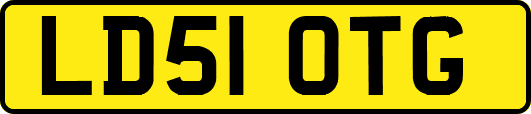 LD51 OTG